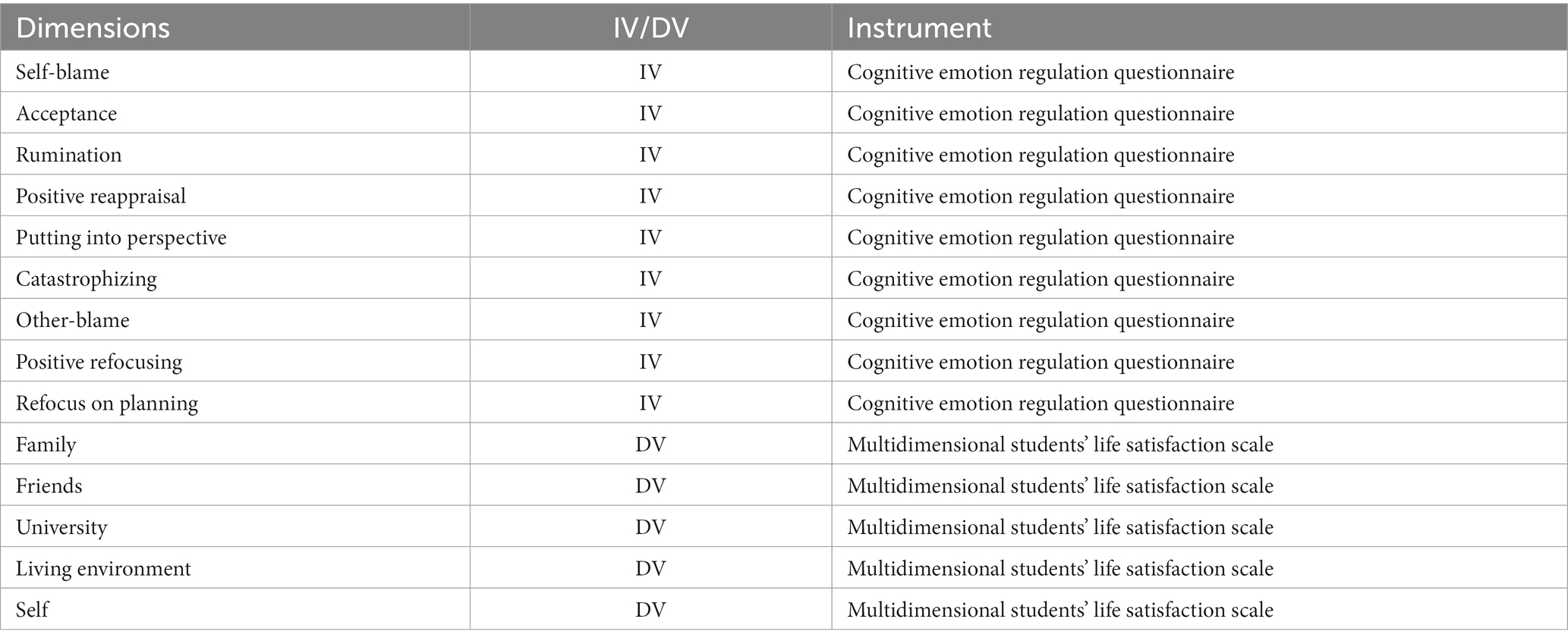 | Dimensions | IV/DV | Instrument |
|---|---|---|
| Self-blame | IV | Cognitive emotion regulation questionnaire |
| Acceptance | IV | Cognitive emotion regulation questionnaire |
| Rumination | IV | Cognitive emotion regulation questionnaire |
| Positive reappraisal | IV | Cognitive emotion regulation questionnaire |
| Putting into perspective | IV | Cognitive emotion regulation questionnaire |
| Catastrophizing | IV | Cognitive emotion regulation questionnaire |
| Other-blame | IV | Cognitive emotion regulation questionnaire |
| Positive refocusing | IV | Cognitive emotion regulation questionnaire |
| Refocus on planning | IV | Cognitive emotion regulation questionnaire |
| Family | DV | Multidimensional students' life satisfaction scale |
| Friends | DV | Multidimensional students' life satisfaction scale |
| University | DV | Multidimensional students' life satisfaction scale |
| Living environment | DV | Multidimensional students' life satisfaction scale |
| Self | DV | Multidimensional students' life satisfaction scale |